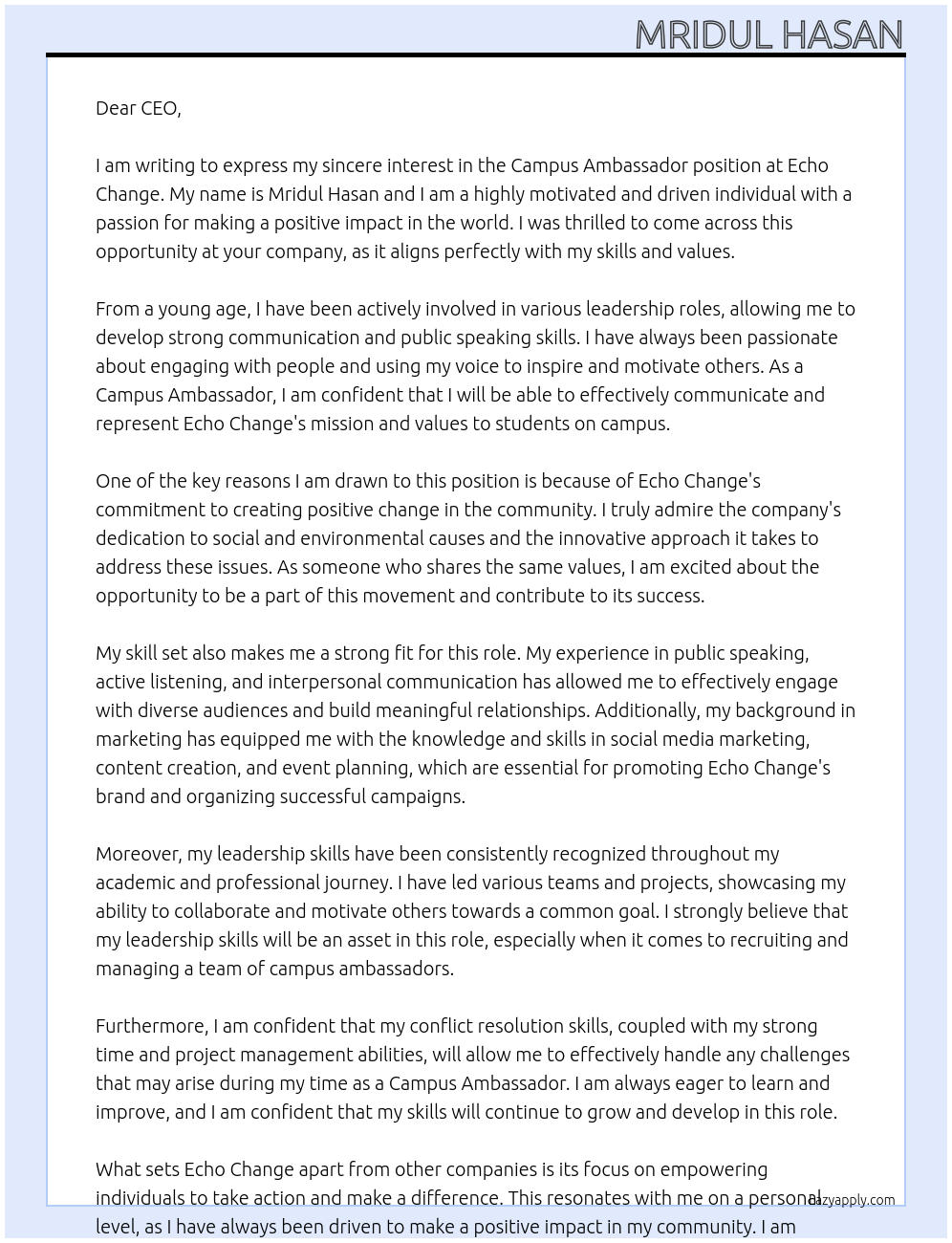 MRIDUL HASAN

Dear CEO,

I am writing to express my sincere interest in the Campus Ambassador position at Echo Change. My name is Mridul Hasan and I am a highly motivated and driven individual with a passion for making a positive impact in the world. I was thrilled to come across this opportunity at your company, as it aligns perfectly with my skills and values.

From a young age, I have been actively involved in various leadership roles, allowing me to develop strong communication and public speaking skills. I have always been passionate about engaging with people and using my voice to inspire and motivate others. As a Campus Ambassador, I am confident that I will be able to effectively communicate and represent Echo Change's mission and values to students on campus.

One of the key reasons I am drawn to this position is because of Echo Change's commitment to creating positive change in the community. I truly admire the company's dedication to social and environmental causes and the innovative approach it takes to address these issues. As someone who shares the same values, I am excited about the opportunity to be a part of this movement and contribute to its success.

My skill set also makes me a strong fit for this role. My experience in public speaking, active listening, and interpersonal communication has allowed me to effectively engage with diverse audiences and build meaningful relationships. Additionally, my background in marketing has equipped me with the knowledge and skills in social media marketing, content creation, and event planning, which are essential for promoting Echo Change's brand and organizing successful campaigns.

Moreover, my leadership skills have been consistently recognized throughout my academic and professional journey. I have led various teams and projects, showcasing my ability to collaborate and motivate others towards a common goal. I strongly believe that my leadership skills will be an asset in this role, especially when it comes to recruiting and managing a team of campus ambassadors.

Furthermore, I am confident that my conflict resolution skills, coupled with my strong time and project management abilities, will allow me to effectively handle any challenges that may arise during my time as a Campus Ambassador. I am always eager to learn and improve, and I am confident that my skills will continue to grow and develop in this role.

What sets Echo Change apart from other companies is its focus on empowering individuals to take action and make a difference. This resonates with me on a personal level, as I have always been driven to make a positive impact in my community. I am

lazyapply.com